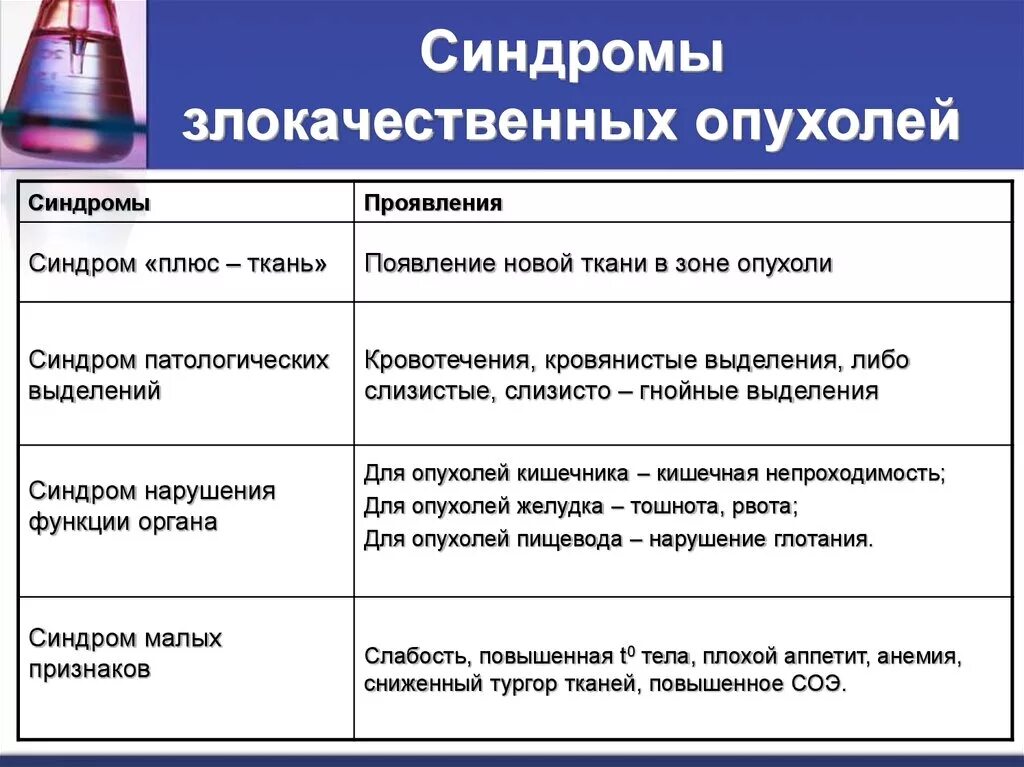 Синдромы злокачественных опухолей

| Синдромы | Проявления |
|---|---|
| Синдром «плюс – ткань» | Появление новой ткани в зоне опухоли |
| Синдром патологических выделений | Кровотечения, кровянистые выделения, либо слизистые, слизисто – гнойные выделения |
| Синдром нарушения функции органа | Для опухолей кишечника – кишечная непроходимость; Для опухолей желудка – тошнота, рвота; Для опухолей пищевода – нарушение глотания. |
| Синдром малых признаков | Слабость, повышенная $t^0$ тела, плохой аппетит, анемия, сниженный тургор тканей, повышенное СОЭ. |